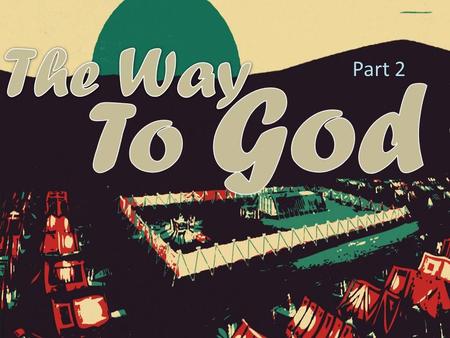 The Way To God

Part 2